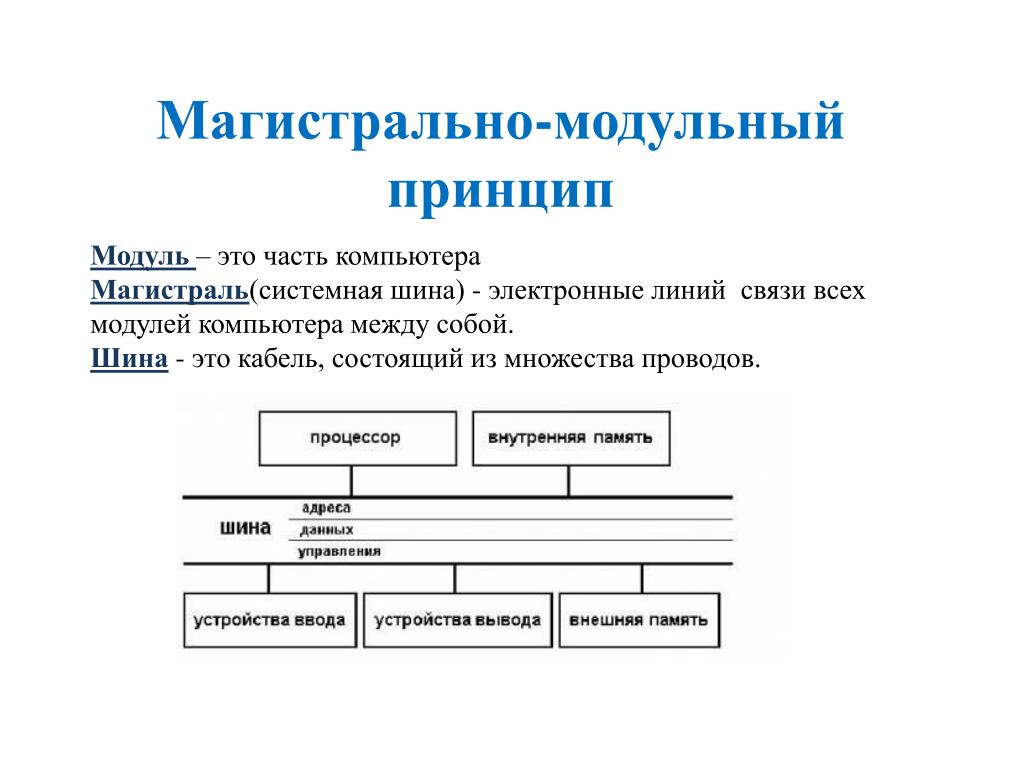 Магистрально-модульный принцип

Модуль – это часть компьютера
Магистраль(системная шина) - электронные линий связи всех модулей компьютера между собой.
Шина - это кабель, состоящий из множества проводов.

процессор
внутренняя память
шина
адреса
данных
управления
устройства ввода
устройства вывода
внешняя память